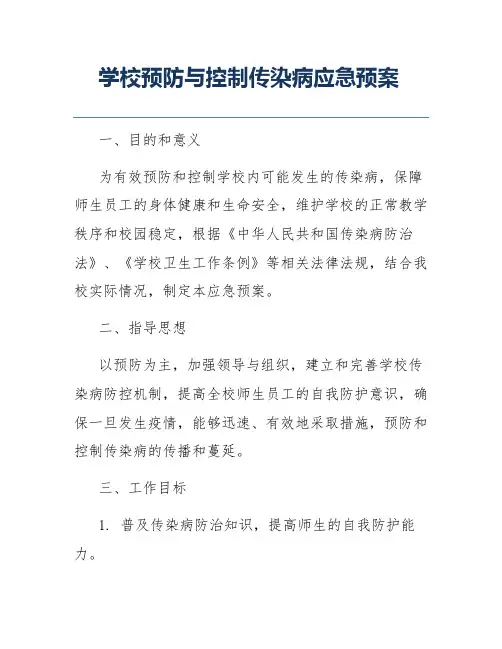 学校预防与控制传染病应急预案

一、目的和意义

为有效预防和控制学校内可能发生的传染病，保障师生员工的身体健康和生命安全，维护学校的正常教学秩序和校园稳定，根据《中华人民共和国传染病防治法》、《学校卫生工作条例》等相关法律法规，结合我校实际情况，制定本应急预案。

二、指导思想

以预防为主，加强领导与组织，建立和完善学校传染病防控机制，提高全校师生员工的自我防护意识，确保一旦发生疫情，能够迅速、有效地采取措施，预防和控制传染病的传播和蔓延。

三、工作目标

1. 普及传染病防治知识，提高师生的自我防护能力。